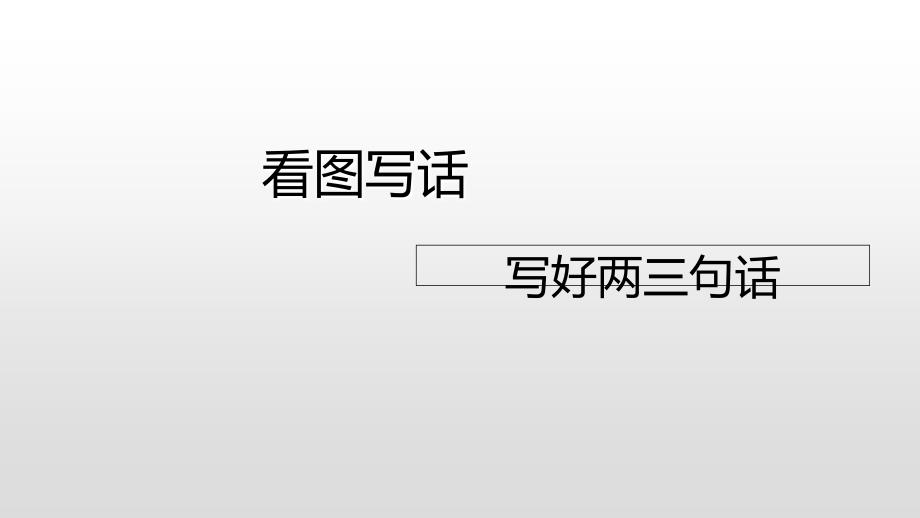 看图写话

写好两三句话